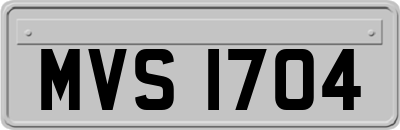 MVS 1704